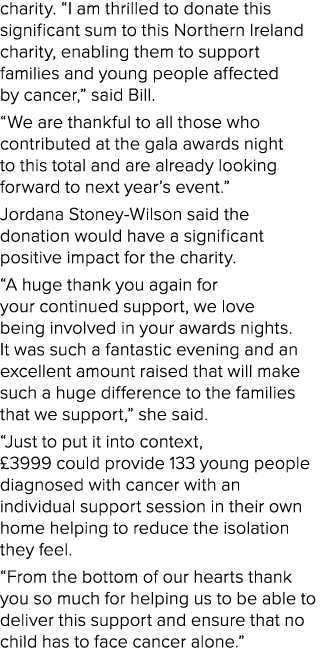 charity. “I am thrilled to donate this significant sum to this Northern Ireland charity, enabling them to support families and young people affected by cancer,” said Bill.

“We are thankful to all those who contributed at the gala awards night to this total and are already looking forward to next year’s event.”

Jordana Stoney-Wilson said the donation would have a significant positive impact for the charity.

“A huge thank you again for your continued support, we love being involved in your awards nights. It was such a fantastic evening and an excellent amount raised that will make such a huge difference to the families that we support,” she said.

“Just to put it into context, £3999 could provide 133 young people diagnosed with cancer with an individual support session in their own home helping to reduce the isolation they feel.

“From the bottom of our hearts thank you so much for helping us to be able to deliver this support and ensure that no child has to face cancer alone.”